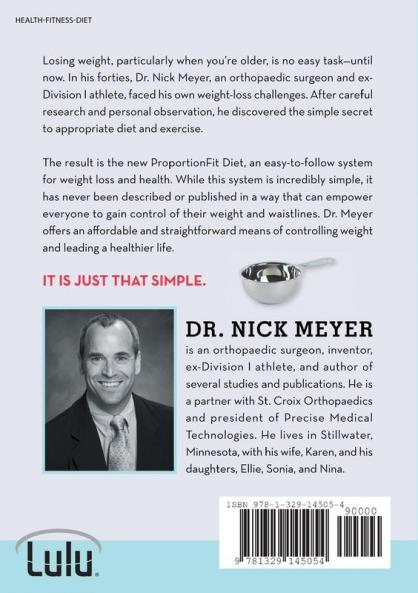 HEALTH-FITNESS-DIET

Losing weight, particularly when you're older, is no easy task—until now. In his forties, Dr. Nick Meyer, an orthopaedic surgeon and ex-Division I athlete, faced his own weight-loss challenges. After careful research and personal observation, he discovered the simple secret to appropriate diet and exercise.

The result is the new ProportionFit Diet, an easy-to-follow system for weight loss and health. While this system is incredibly simple, it has never been described or published in a way that can empower everyone to gain control of their weight and waistlines. Dr. Meyer offers an affordable and straightforward means of controlling weight and leading a healthier life.

IT IS JUST THAT SIMPLE.

DR. NICK MEYER
is an orthopaedic surgeon, inventor, ex-Division I athlete, and author of several studies and publications. He is a partner with St. Croix Orthopaedics and president of Precise Medical Technologies. He lives in Stillwater, Minnesota, with his wife, Karen, and his daughters, Ellie, Sonia, and Nina.

ISBN 978-1-329-14505-4
90000
9 781329 145054

Lulu